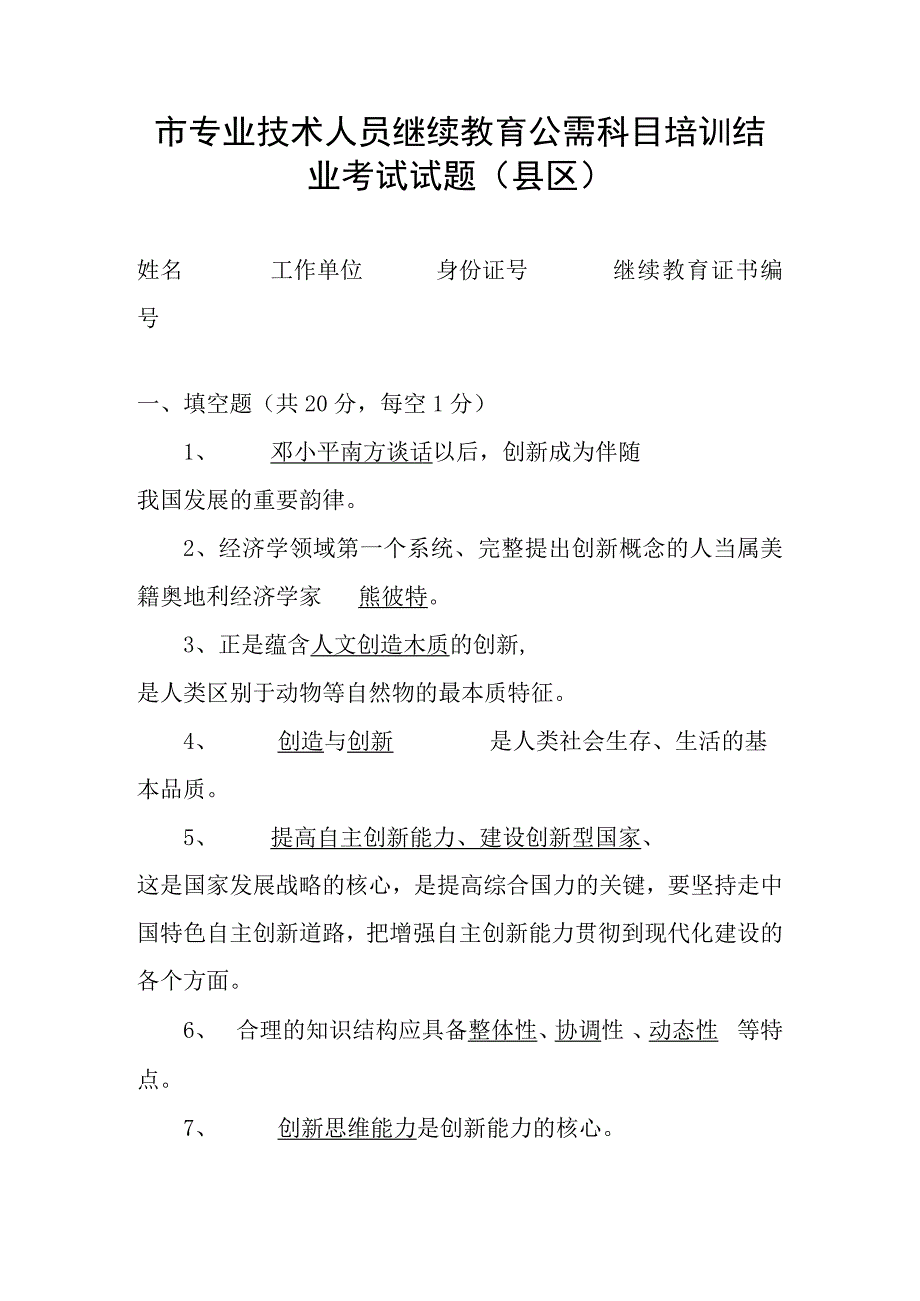 市专业技术人员继续教育公需科目培训结业考试试题（县区）

姓名　　工作单位　　身份证号　　继续教育证书编号

一、填空题（共20分，每空1分）

1、　邓小平南方谈话以后，创新成为伴随我国发展的重要韵律。

2、经济学领域第一个系统、完整提出创新概念的人当属美籍奥地利经济学家　熊彼特。

3、正是蕴含人文创造木质的创新，是人类区别于动物等自然物的最本质特征。

4、　创造与创新　　是人类社会生存、生活的基本品质。

5、　提高自主创新能力、建设创新型国家、这是国家发展战略的核心，是提高综合国力的关键，要坚持走中国特色自主创新道路，把增强自主创新能力贯彻到现代化建设的各个方面。

6、　合理的知识结构应具备整体性、协调性 、动态性　等特点。

7、　创新思维能力是创新能力的核心。